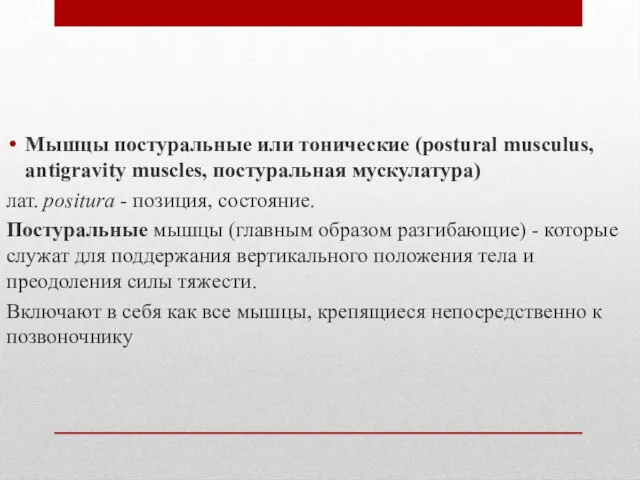 • Мышцы постуральные или тонические (postural musculus, antigravity muscles, постуральная мускулатура)

лат. positura - позиция, состояние.

Постуральные мышцы (главным образом разгибающие) - которые служат для поддержания вертикального положения тела и преодоления силы тяжести.

Включают в себя как все мышцы, крепящиеся непосредственно к позвоночнику